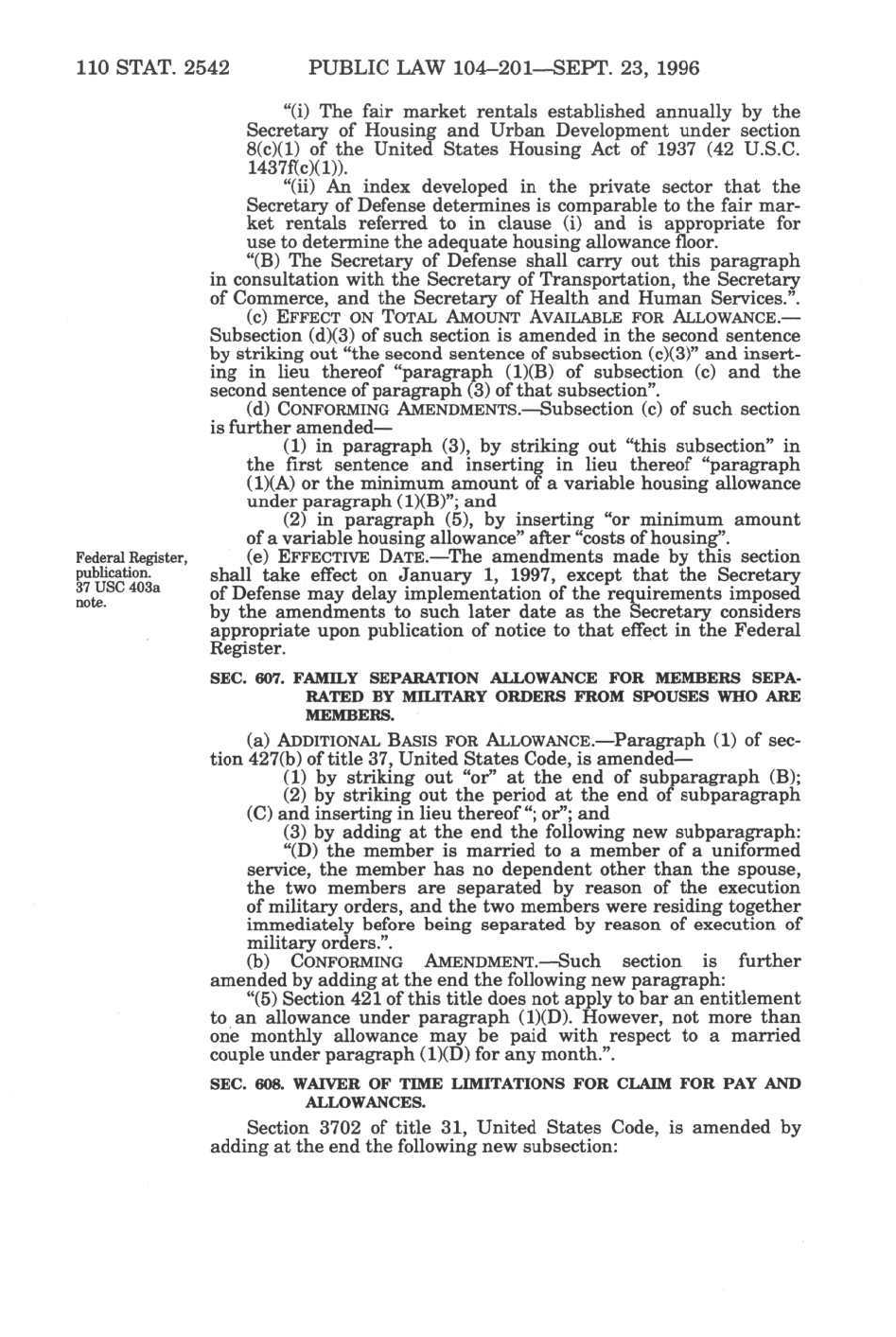 110 STAT. 2542 PUBLIC LAW 104–201—SEPT. 23, 1996

"(i) The fair market rentals established annually by the Secretary of Housing and Urban Development under section 8(c)(1) of the United States Housing Act of 1937 (42 U.S.C. 1437f(c)(1)).

"(ii) An index developed in the private sector that the Secretary of Defense determines is comparable to the fair market rentals referred to in clause (i) and is appropriate for use to determine the adequate housing allowance floor.

"(B) The Secretary of Defense shall carry out this paragraph in consultation with the Secretary of Transportation, the Secretary of Commerce, and the Secretary of Health and Human Services.".

(c) EFFECT ON TOTAL AMOUNT AVAILABLE FOR ALLOWANCE.—Subsection (d)(3) of such section is amended in the second sentence by striking out "the second sentence of subsection (c)(3)" and inserting in lieu thereof "paragraph (1)(B) of subsection (c) and the second sentence of paragraph (3) of that subsection".

(d) CONFORMING AMENDMENTS.—Subsection (c) of such section is further amended—

(1) in paragraph (3), by striking out "this subsection" in the first sentence and inserting in lieu thereof "paragraph (1)(A) or the minimum amount of a variable housing allowance under paragraph (1)(B)"; and

(2) in paragraph (5), by inserting "or minimum amount of a variable housing allowance" after "costs of housing".

Federal Register, publication. 37 USC 403a note.

(e) EFFECTIVE DATE.—The amendments made by this section shall take effect on January 1, 1997, except that the Secretary of Defense may delay implementation of the requirements imposed by the amendments to such later date as the Secretary considers appropriate upon publication of notice to that effect in the Federal Register.

SEC. 607. FAMILY SEPARATION ALLOWANCE FOR MEMBERS SEPARATED BY MILITARY ORDERS FROM SPOUSES WHO ARE MEMBERS.

(a) ADDITIONAL BASIS FOR ALLOWANCE.—Paragraph (1) of section 427(b) of title 37, United States Code, is amended—

(1) by striking out "or" at the end of subparagraph (B);

(2) by striking out the period at the end of subparagraph (C) and inserting in lieu thereof "; or"; and

(3) by adding at the end the following new subparagraph:

"(D) the member is married to a member of a uniformed service, the member has no dependent other than the spouse, the two members are separated by reason of the execution of military orders, and the two members were residing together immediately before being separated by reason of execution of military orders.".

(b) CONFORMING AMENDMENT.—Such section is further amended by adding at the end the following new paragraph:

"(5) Section 421 of this title does not apply to bar an entitlement to an allowance under paragraph (1)(D). However, not more than one monthly allowance may be paid with respect to a married couple under paragraph (1)(D) for any month.".

SEC. 608. WAIVER OF TIME LIMITATIONS FOR CLAIM FOR PAY AND ALLOWANCES.

Section 3702 of title 31, United States Code, is amended by adding at the end the following new subsection: